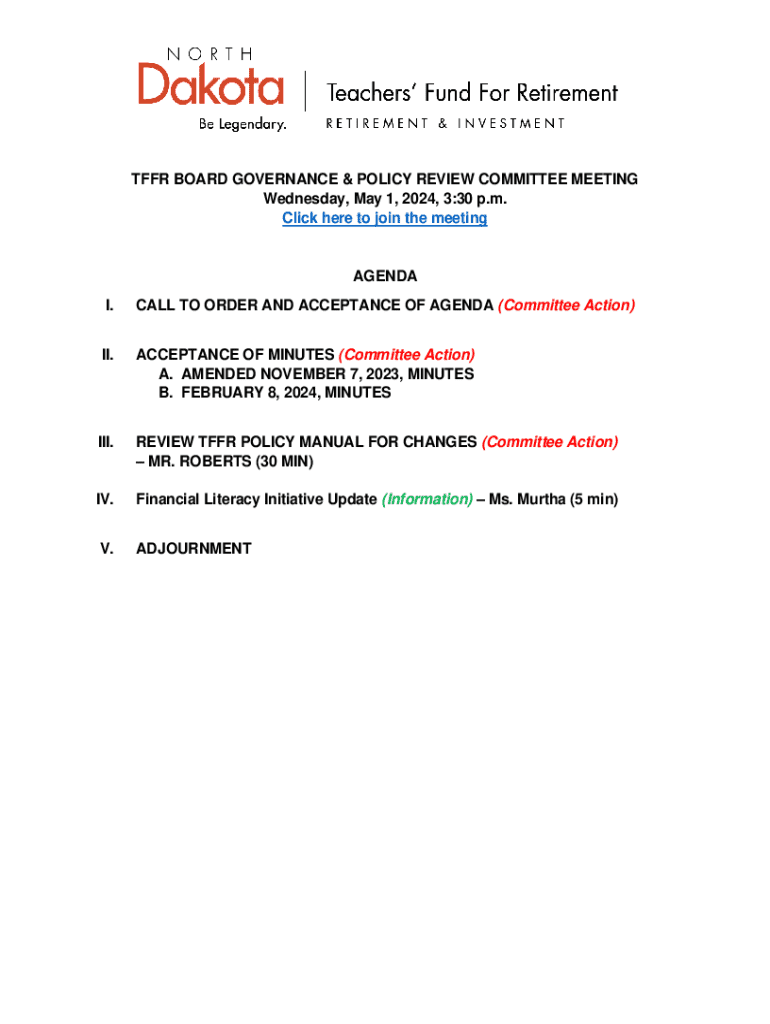 NORTH
Dakota
Be Legendary.
Teachers' Fund For Retirement
RETIREMENT & INVESTMENT

TFFR BOARD GOVERNANCE & POLICY REVIEW COMMITTEE MEETING
Wednesday, May 1, 2024, 3:30 p.m.
Click here to join the meeting

AGENDA

I. CALL TO ORDER AND ACCEPTANCE OF AGENDA (Committee Action)

II. ACCEPTANCE OF MINUTES (Committee Action)
A. AMENDED NOVEMBER 7, 2023, MINUTES
B. FEBRUARY 8, 2024, MINUTES

III. REVIEW TFFR POLICY MANUAL FOR CHANGES (Committee Action) – MR. ROBERTS (30 MIN)

IV. Financial Literacy Initiative Update (Information) – Ms. Murtha (5 min)

V. ADJOURNMENT